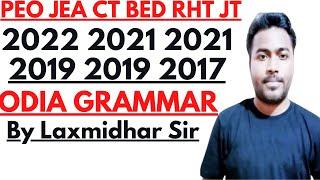 PEO JEA CT BED RHT JT

2022 2021 2021
2019 2019 2017

ODIA GRAMMAR

By Laxmidhar Sir